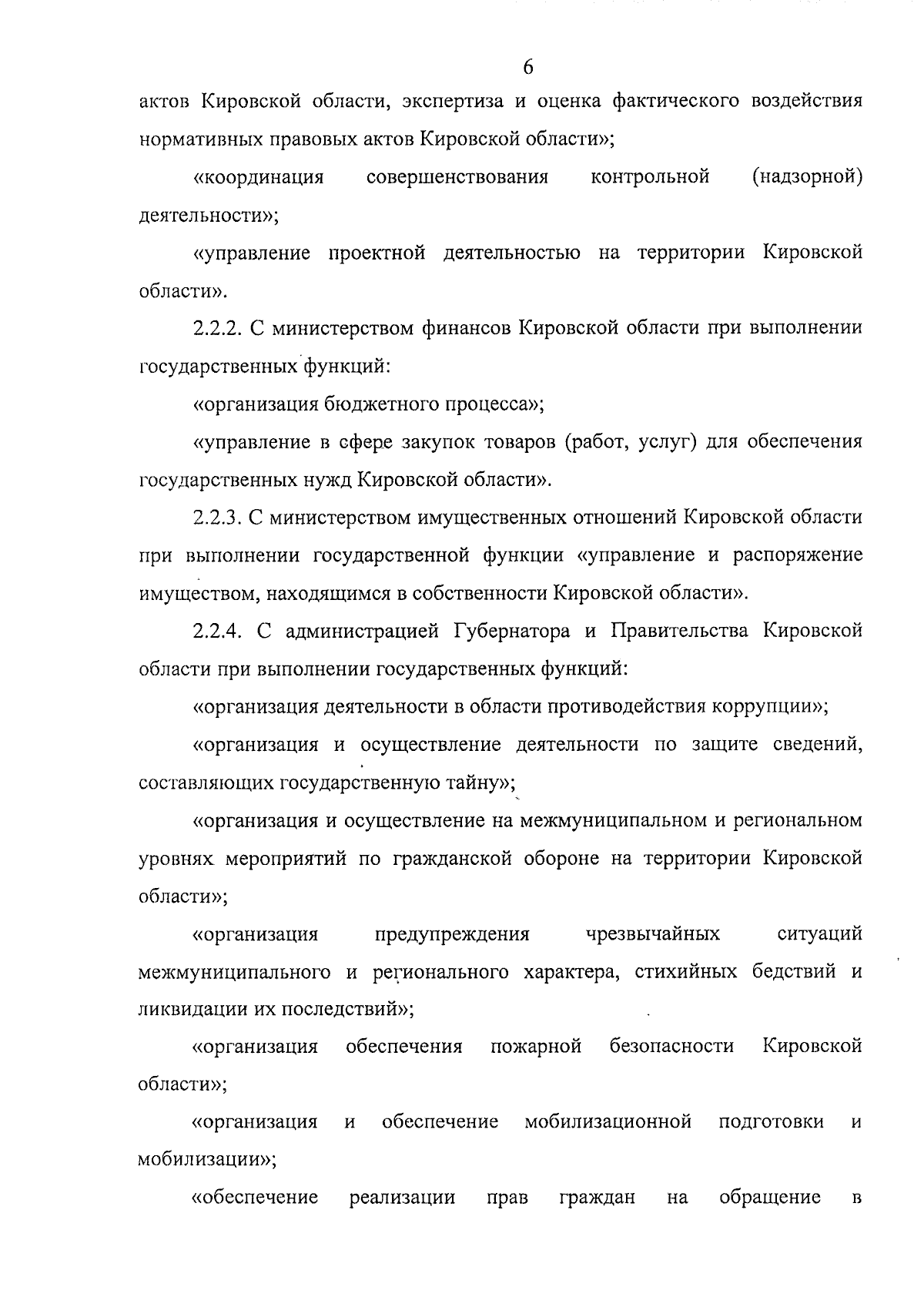 6

актов Кировской области, экспертиза и оценка фактического воздействия нормативных правовых актов Кировской области»;

«координация совершенствования контрольной (надзорной) деятельности»;

«управление проектной деятельностью на территории Кировской области».

2.2.2. С министерством финансов Кировской области при выполнении государственных функций:

«организация бюджетного процесса»;

«управление в сфере закупок товаров (работ, услуг) для обеспечения государственных нужд Кировской области».

2.2.3. С министерством имущественных отношений Кировской области при выполнении государственной функции «управление и распоряжение имуществом, находящимся в собственности Кировской области».

2.2.4. С администрацией Губернатора и Правительства Кировской области при выполнении государственных функций:

«организация деятельности в области противодействия коррупции»;

«организация и осуществление деятельности по защите сведений, составляющих государственную тайну»;

«организация и осуществление на межмуниципальном и региональном уровнях мероприятий по гражданской обороне на территории Кировской области»;

«организация предупреждения чрезвычайных ситуаций межмуниципального и регионального характера, стихийных бедствий и ликвидации их последствий»;

«организация обеспечения пожарной безопасности Кировской области»;

«организация и обеспечение мобилизационной подготовки и мобилизации»;

«обеспечение реализации прав граждан на обращение в